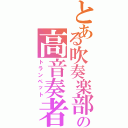 とある吹奏楽部の
高音奏者
トランペット